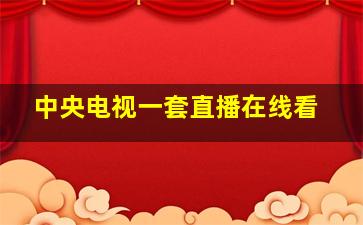 中央电视一套直播在线看